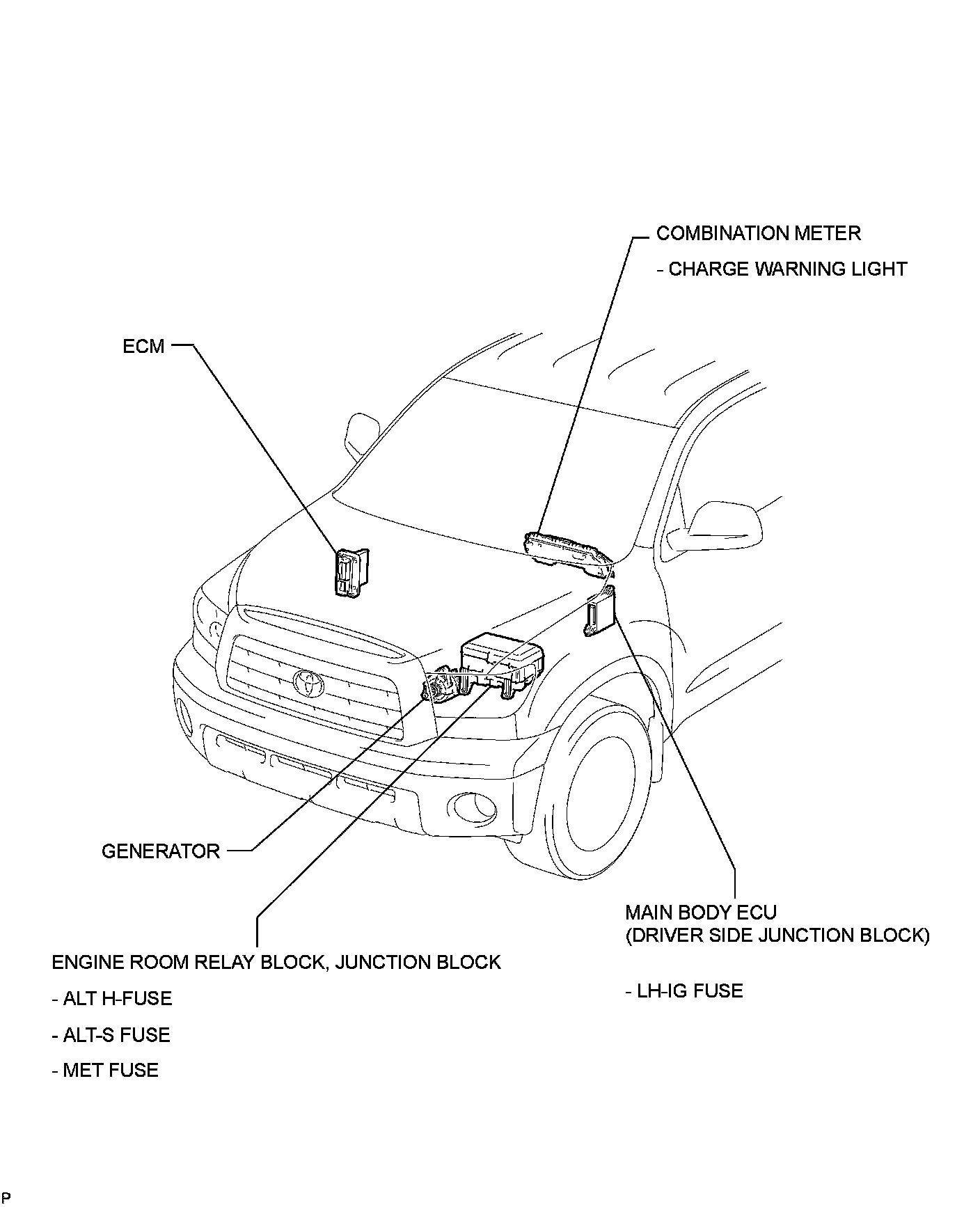 COMBINATION METER

- CHARGE WARNING LIGHT

ECM

GENERATOR

MAIN BODY ECU
(DRIVER SIDE JUNCTION BLOCK)

- LH-IG FUSE

ENGINE ROOM RELAY BLOCK, JUNCTION BLOCK

- ALT H-FUSE

- ALT-S FUSE

- MET FUSE

P